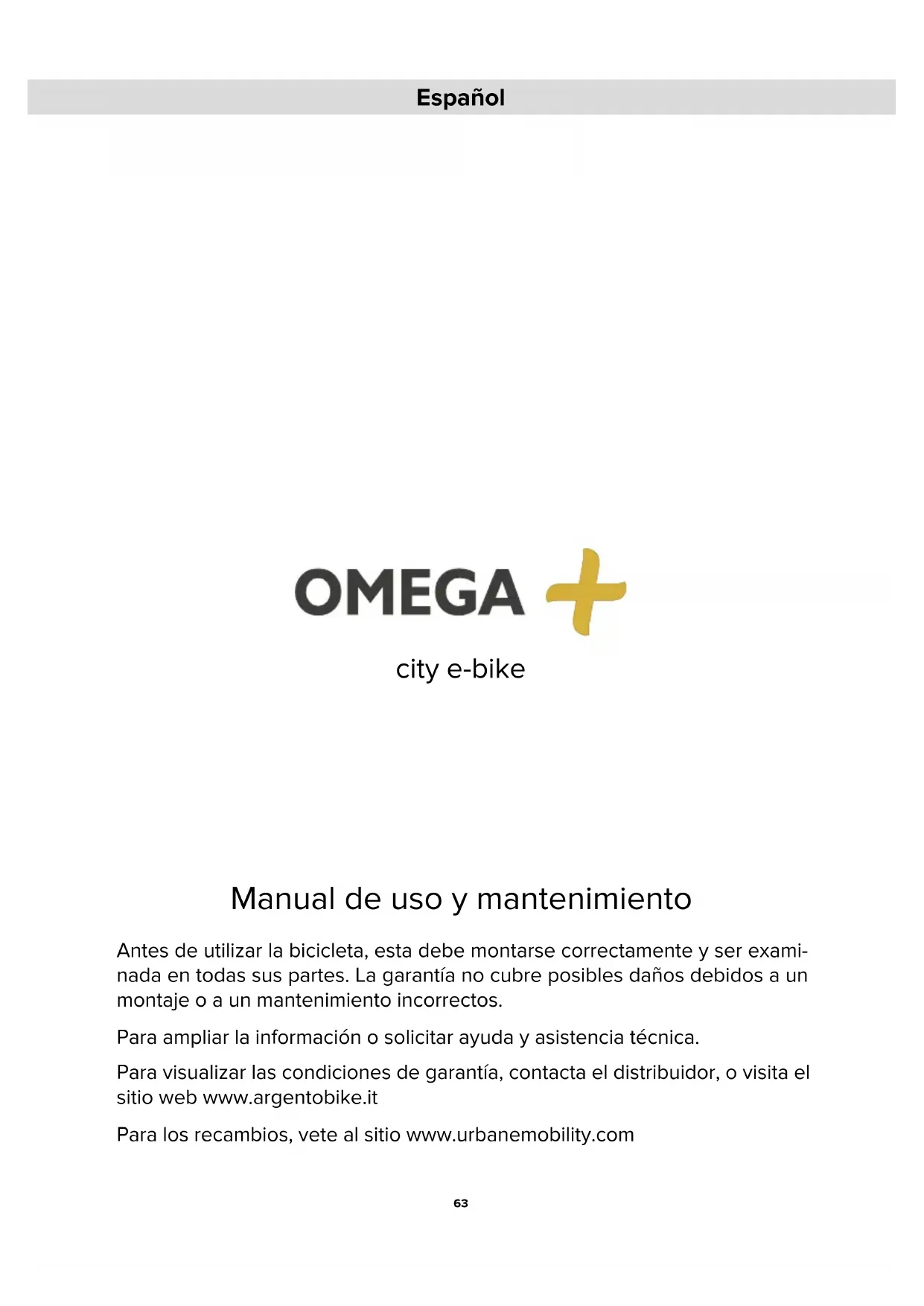 Español

OMEGA +

city e-bike

Manual de uso y mantenimiento

Antes de utilizar la bicicleta, esta debe montarse correctamente y ser examinada en todas sus partes. La garantía no cubre posibles daños debidos a un montaje o a un mantenimiento incorrectos.

Para ampliar la información o solicitar ayuda y asistencia técnica.

Para visualizar las condiciones de garantía, contacta el distribuidor, o visita el sitio web www.argentobike.it

Para los recambios, vete al sitio www.urbanemobility.com

63